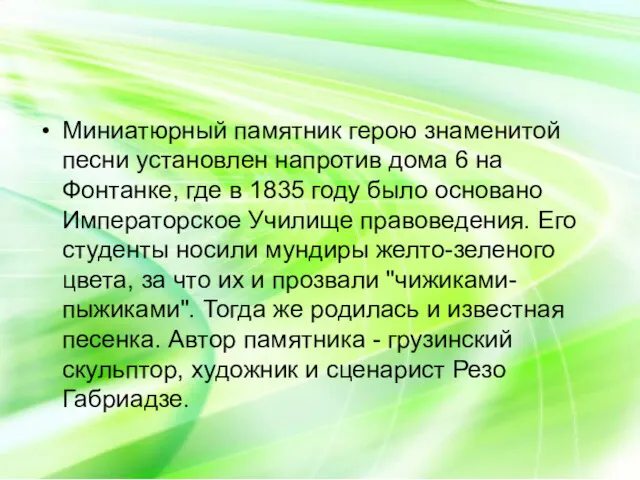 • Миниатюрный памятник герою знаменитой песни установлен напротив дома 6 на Фонтанке, где в 1835 году было основано Императорское Училище правоведения. Его студенты носили мундиры желто-зеленого цвета, за что их и прозвали "чижиками-пыжиками". Тогда же родилась и известная песенка. Автор памятника - грузинский скульптор, художник и сценарист Резо Габриадзе.